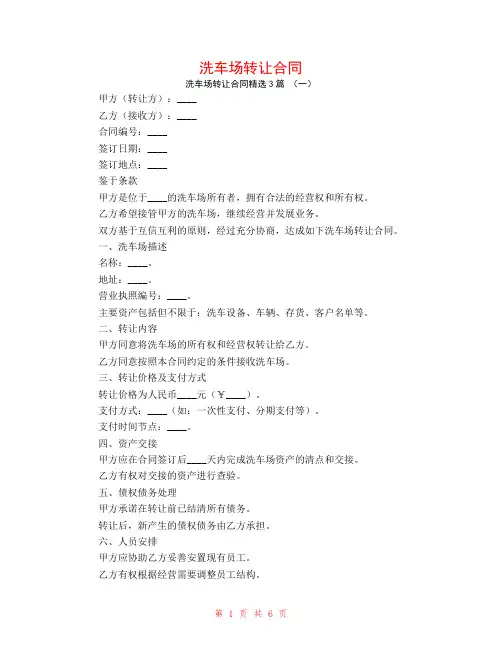 洗车场转让合同

洗车场转让合同精选 3 篇 （一）

甲方（转让方）：____

乙方（接收方）：____

合同编号：____

签订日期：____

签订地点：____

鉴于条款

甲方是位于____的洗车场所有者，拥有合法的经营权和所有权。

乙方希望接管甲方的洗车场，继续经营并发展业务。

双方基于互信互利的原则，经过充分协商，达成如下洗车场转让合同。

一、洗车场描述

名称：____。

地址：____。

营业执照编号：____。

主要资产包括但不限于：洗车设备、车辆、存货、客户名单等。

二、转让内容

甲方同意将洗车场的所有权和经营权转让给乙方。

乙方同意按照本合同约定的条件接收洗车场。

三、转让价格及支付方式

转让价格为人民币____元（￥____）。

支付方式：____（如：一次性支付、分期支付等）。

支付时间节点：____。

四、资产交接

甲方应在合同签订后____天内完成洗车场资产的清点和交接。

乙方有权对交接的资产进行查验。

五、债权债务处理

甲方承诺在转让前已结清所有债务。

转让后，新产生的债权债务由乙方承担。

六、人员安排

甲方应协助乙方妥善安置现有员工。

乙方有权根据经营需要调整员工结构。

第 1 页 共 6 页